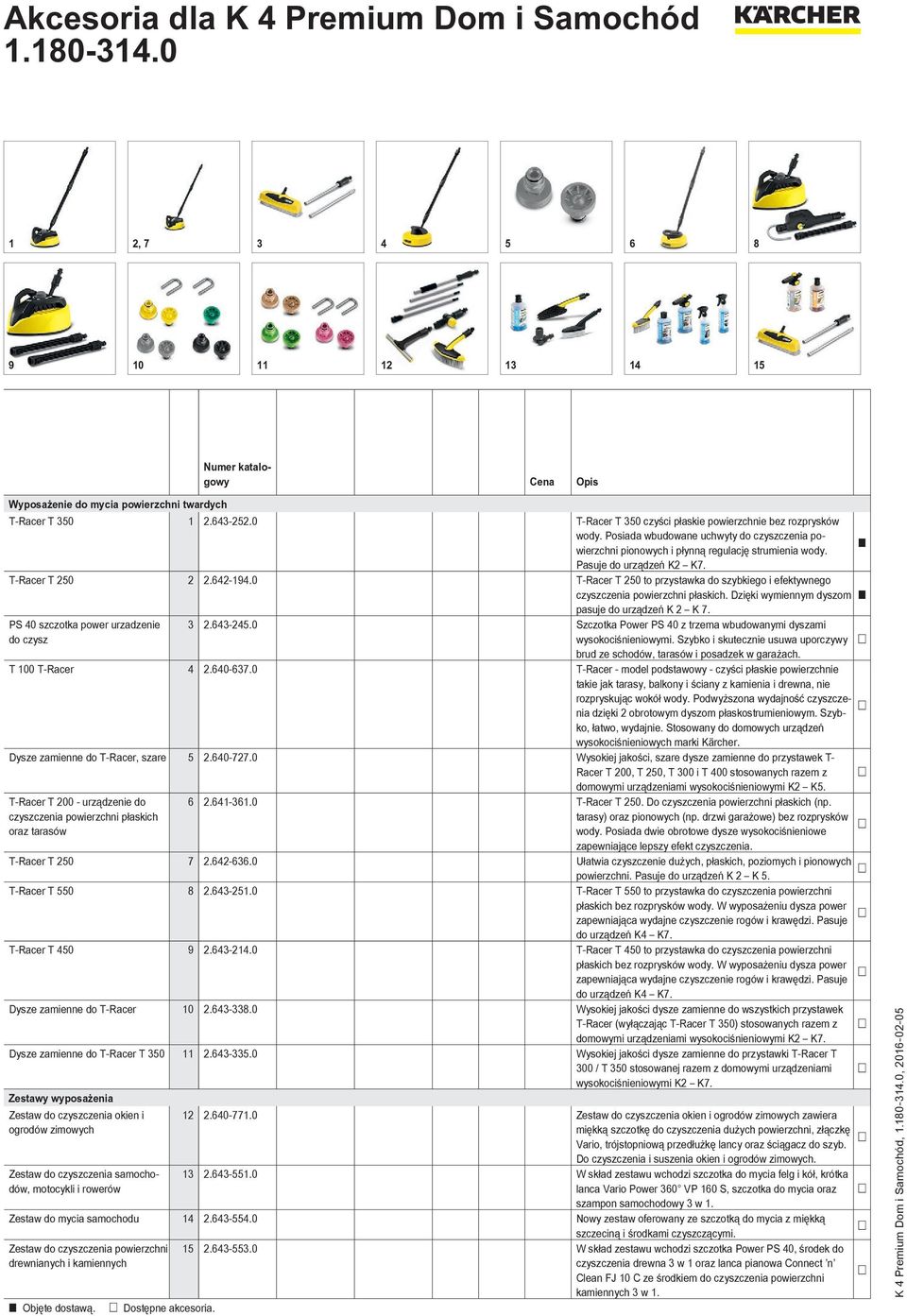 Akcesoria dla K 4 Premium Dom i Samochód 1.180-314.0

KÄRCHER

1
2, 7
3
4
5
6
8
9
10
11
12
13
14
15

| | | Numer katalogowy | Cena | Opis | |
|---|---|---|---|---|---|
| **Wyposażenie do mycia powierzchni twardych** | | | | | |
| T-Racer T 350 | 1 | 2.643-252.0 | | T-Racer T 350 czyści płaskie powierzchnie bez rozprysków wody. Posiada wbudowane uchwyty do czyszczenia powierzchni pionowych i płynną regulację strumienia wody. Pasuje do urządzeń K2 – K7. | ■ |
| T-Racer T 250 | 2 | 2.642-194.0 | | T-Racer T 250 to przystawka do szybkiego i efektywnego czyszczenia powierzchni płaskich. Dzięki wymiennym dyszom pasuje do urządzeń K 2 – K 7. | ■ |
| PS 40 szczotka power urzadzenie do czysz | 3 | 2.643-245.0 | | Szczotka Power PS 40 z trzema wbudowanymi dyszami wysokociśnieniowymi. Szybko i skutecznie usuwa uporczywy brud ze schodów, tarasów i posadzek w garażach. | □ |
| T 100 T-Racer | 4 | 2.640-637.0 | | T-Racer - model podstawowy - czyści płaskie powierzchnie takie jak tarasy, balkony i ściany z kamienia i drewna, nie rozpryskując wokół wody. Podwyższona wydajność czyszczenia dzięki 2 obrotowym dyszom płaskostrumieniowym. Szybko, łatwo, wydajnie. Stosowany do domowych urządzeń wysokociśnieniowych marki Kärcher. | □ |
| Dysze zamienne do T-Racer, szare | 5 | 2.640-727.0 | | Wysokiej jakości, szare dysze zamienne do przystawek T-Racer T 200, T 250, T 300 i T 400 stosowanych razem z domowymi urządzeniami wysokociśnieniowymi K2 – K5. | □ |
| T-Racer T 200 - urządzenie do czyszczenia powierzchni płaskich oraz tarasów | 6 | 2.641-361.0 | | T-Racer T 250. Do czyszczenia powierzchni płaskich (np. tarasy) oraz pionowych (np. drzwi garażowe) bez rozprysków wody. Posiada dwie obrotowe dysze wysokociśnieniowe zapewniające lepszy efekt czyszczenia. | □ |
| T-Racer T 250 | 7 | 2.642-636.0 | | Ułatwia czyszczenie dużych, płaskich, poziomych i pionowych powierzchni. Pasuje do urządzeń K 2 – K 5. | □ |
| T-Racer T 550 | 8 | 2.643-251.0 | | T-Racer T 550 to przystawka do czyszczenia powierzchni płaskich bez rozprysków wody. W wyposażeniu dysza power zapewniająca wydajne czyszczenie rogów i krawędzi. Pasuje do urządzeń K4 – K7. | □ |
| T-Racer T 450 | 9 | 2.643-214.0 | | T-Racer T 450 to przystawka do czyszczenia powierzchni płaskich bez rozprysków wody. W wyposażeniu dysza power zapewniająca wydajne czyszczenie rogów i krawędzi. Pasuje do urządzeń K4 – K7. | □ |
| Dysze zamienne do T-Racer | 10 | 2.643-338.0 | | Wysokiej jakości dysze zamienne do wszystkich przystawek T-Racer (wyłączając T-Racer T 350) stosowanych razem z domowymi urządzeniami wysokociśnieniowymi K2 – K7. | □ |
| Dysze zamienne do T-Racer T 350 | 11 | 2.643-335.0 | | Wysokiej jakości dysze zamienne do przystawki T-Racer T 300 / T 350 stosowanej razem z domowymi urządzeniami wysokociśnieniowymi K2 – K7. | □ |
| **Zestawy wyposażenia** | | | | | |
| Zestaw do czyszczenia okien i ogrodów zimowych | 12 | 2.640-771.0 | | Zestaw do czyszczenia okien i ogrodów zimowych zawiera miękką szczotkę do czyszczenia dużych powierzchni, złączkę Vario, trójstopniową przedłużkę lancy oraz ściągacz do szyb. Do czyszczenia i suszenia okien i ogrodów zimowych. | □ |
| Zestaw do czyszczenia samochodów, motocykli i rowerów | 13 | 2.643-551.0 | | W skład zestawu wchodzi szczotka do mycia felg i kół, krótka lanca Vario Power 360° VP 160 S, szczotka do mycia oraz szampon samochodowy 3 w 1. | □ |
| Zestaw do mycia samochodu | 14 | 2.643-554.0 | | Nowy zestaw oferowany ze szczotką do mycia z miękką szczeciną i środkami czyszczącymi. | □ |
| Zestaw do czyszczenia powierzchni drewnianych i kamiennych | 15 | 2.643-553.0 | | W skład zestawu wchodzi szczotka Power PS 40, środek do czyszczenia drewna 3 w 1 oraz lanca pianowa Connect 'n' Clean FJ 10 C ze środkiem do czyszczenia powierzchni kamiennych 3 w 1. | □ |

■ Objęte dostawą. □ Dostępne akcesoria.

K 4 Premium Dom i Samochód, 1.180-314.0, 2016-02-05